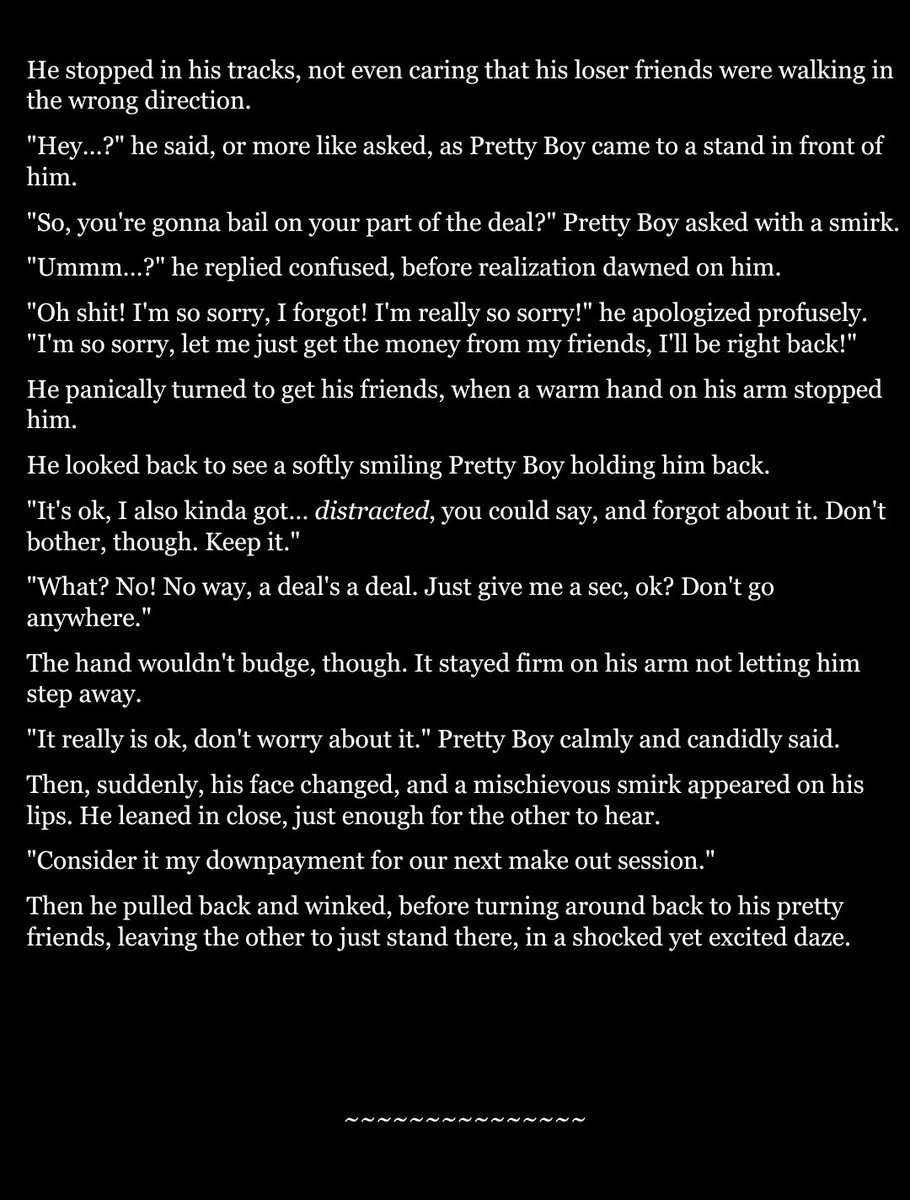 He stopped in his tracks, not even caring that his loser friends were walking in the wrong direction.

"Hey...?" he said, or more like asked, as Pretty Boy came to a stand in front of him.

"So, you're gonna bail on your part of the deal?" Pretty Boy asked with a smirk.

"Ummm...?" he replied confused, before realization dawned on him.

"Oh shit! I'm so sorry, I forgot! I'm really so sorry!" he apologized profusely. "I'm so sorry, let me just get the money from my friends, I'll be right back!"

He panically turned to get his friends, when a warm hand on his arm stopped him.

He looked back to see a softly smiling Pretty Boy holding him back.

"It's ok, I also kinda got... distracted, you could say, and forgot about it. Don't bother, though. Keep it."

"What? No! No way, a deal's a deal. Just give me a sec, ok? Don't go anywhere."

The hand wouldn't budge, though. It stayed firm on his arm not letting him step away.

"It really is ok, don't worry about it." Pretty Boy calmly and candidly said.

Then, suddenly, his face changed, and a mischievous smirk appeared on his lips. He leaned in close, just enough for the other to hear.

"Consider it my downpayment for our next make out session."

Then he pulled back and winked, before turning around back to his pretty friends, leaving the other to just stand there, in a shocked yet excited daze.

~~~~~~~~~~~~~~~